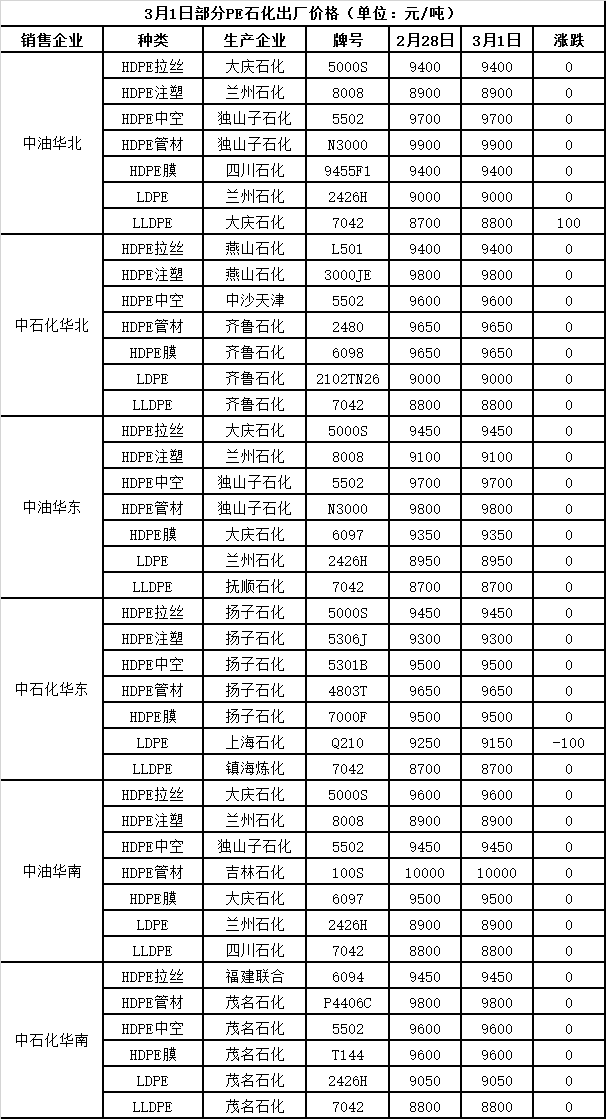 3月1日部分PE石化出厂价格（单位：元/吨）

| 销售企业 | 种类 | 生产企业 | 牌号 | 2月28日 | 3月1日 | 涨跌 |
|---|---|---|---|---|---|---|
| 中油华北 | HDPE拉丝 | 大庆石化 | 5000S | 9400 | 9400 | 0 |
| | HDPE注塑 | 兰州石化 | 8008 | 8900 | 8900 | 0 |
| | HDPE中空 | 独山子石化 | 5502 | 9700 | 9700 | 0 |
| | HDPE管材 | 独山子石化 | N3000 | 9900 | 9900 | 0 |
| | HDPE膜 | 四川石化 | 9455F1 | 9400 | 9400 | 0 |
| | LDPE | 兰州石化 | 2426H | 9000 | 9000 | 0 |
| | LLDPE | 大庆石化 | 7042 | 8700 | 8800 | 100 |
| 中石化华北 | HDPE拉丝 | 燕山石化 | L501 | 9400 | 9400 | 0 |
| | HDPE注塑 | 燕山石化 | 3000JE | 9800 | 9800 | 0 |
| | HDPE中空 | 中沙天津 | 5502 | 9600 | 9600 | 0 |
| | HDPE管材 | 齐鲁石化 | 2480 | 9650 | 9650 | 0 |
| | HDPE膜 | 齐鲁石化 | 6098 | 9650 | 9650 | 0 |
| | LDPE | 齐鲁石化 | 2102TN26 | 9000 | 9000 | 0 |
| | LLDPE | 齐鲁石化 | 7042 | 8800 | 8800 | 0 |
| 中油华东 | HDPE拉丝 | 大庆石化 | 5000S | 9450 | 9450 | 0 |
| | HDPE注塑 | 兰州石化 | 8008 | 9100 | 9100 | 0 |
| | HDPE中空 | 独山子石化 | 5502 | 9700 | 9700 | 0 |
| | HDPE管材 | 独山子石化 | N3000 | 9800 | 9800 | 0 |
| | HDPE膜 | 大庆石化 | 6097 | 9350 | 9350 | 0 |
| | LDPE | 兰州石化 | 2426H | 8950 | 8950 | 0 |
| | LLDPE | 抚顺石化 | 7042 | 8700 | 8700 | 0 |
| 中石化华东 | HDPE拉丝 | 扬子石化 | 5000S | 9450 | 9450 | 0 |
| | HDPE注塑 | 扬子石化 | 5306J | 9300 | 9300 | 0 |
| | HDPE中空 | 扬子石化 | 5301B | 9500 | 9500 | 0 |
| | HDPE管材 | 扬子石化 | 4803T | 9650 | 9650 | 0 |
| | HDPE膜 | 扬子石化 | 7000F | 9500 | 9500 | 0 |
| | LDPE | 上海石化 | Q210 | 9250 | 9150 | -100 |
| | LLDPE | 镇海炼化 | 7042 | 8700 | 8700 | 0 |
| 中油华南 | HDPE拉丝 | 大庆石化 | 5000S | 9600 | 9600 | 0 |
| | HDPE注塑 | 兰州石化 | 8008 | 8900 | 8900 | 0 |
| | HDPE中空 | 独山子石化 | 5502 | 9450 | 9450 | 0 |
| | HDPE管材 | 吉林石化 | 100S | 10000 | 10000 | 0 |
| | HDPE膜 | 大庆石化 | 6097 | 9500 | 9500 | 0 |
| | LDPE | 兰州石化 | 2426H | 8900 | 8900 | 0 |
| | LLDPE | 四川石化 | 7042 | 8800 | 8800 | 0 |
| 中石化华南 | HDPE拉丝 | 福建联合 | 6094 | 9450 | 9450 | 0 |
| | HDPE管材 | 茂名石化 | P4406C | 9800 | 9800 | 0 |
| | HDPE中空 | 茂名石化 | 5502 | 9600 | 9600 | 0 |
| | HDPE膜 | 茂名石化 | T144 | 9600 | 9600 | 0 |
| | LDPE | 茂名石化 | 2426H | 9050 | 9050 | 0 |
| | LLDPE | 茂名石化 | 7042 | 8800 | 8800 | 0 |